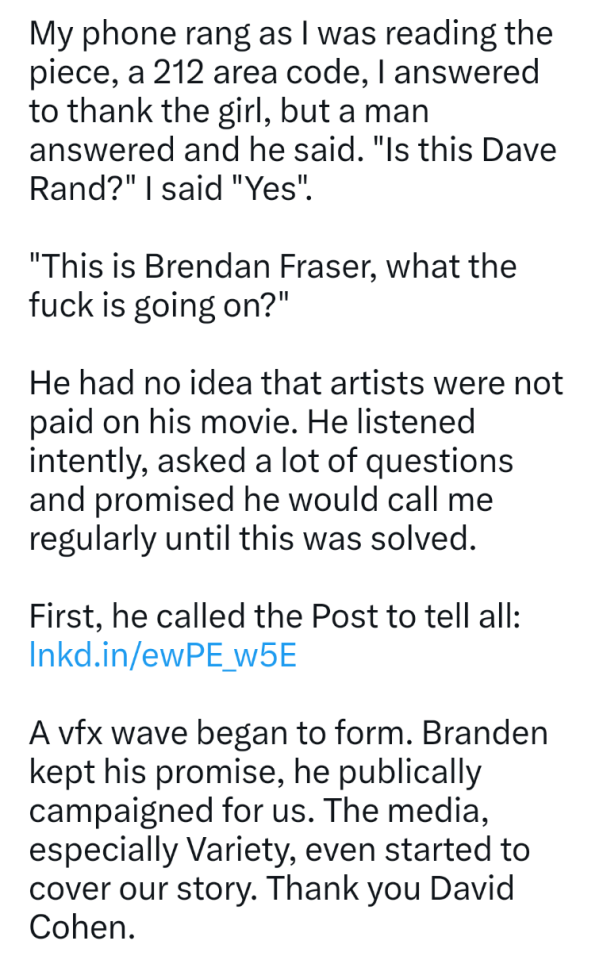 My phone rang as I was reading the piece, a 212 area code, I answered to thank the girl, but a man answered and he said. "Is this Dave Rand?" I said "Yes".

"This is Brendan Fraser, what the fuck is going on?"

He had no idea that artists were not paid on his movie. He listened intently, asked a lot of questions and promised he would call me regularly until this was solved.

First, he called the Post to tell all: lnkd.in/ewPE_w5E

A vfx wave began to form. Branden kept his promise, he publically campaigned for us. The media, especially Variety, even started to cover our story. Thank you David Cohen.